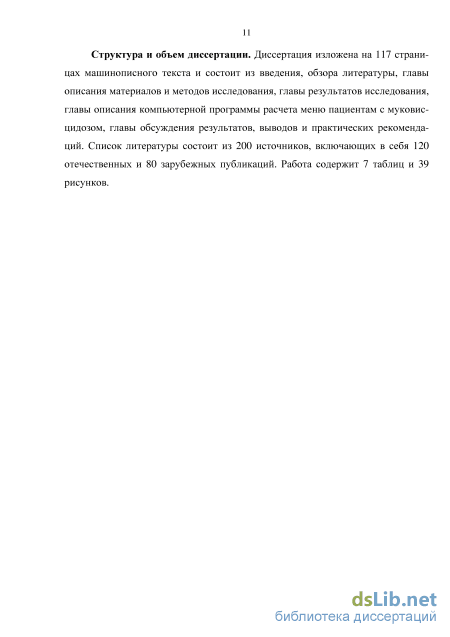 11

Структура и объем диссертации. Диссертация изложена на 117 страницах машинописного текста и состоит из введения, обзора литературы, главы описания материалов и методов исследования, главы результатов исследования, главы описания компьютерной программы расчета меню пациентам с муковисцидозом, главы обсуждения результатов, выводов и практических рекомендаций. Список литературы состоит из 200 источников, включающих в себя 120 отечественных и 80 зарубежных публикаций. Работа содержит 7 таблиц и 39 рисунков.

dsLib.net
библиотека диссертаций